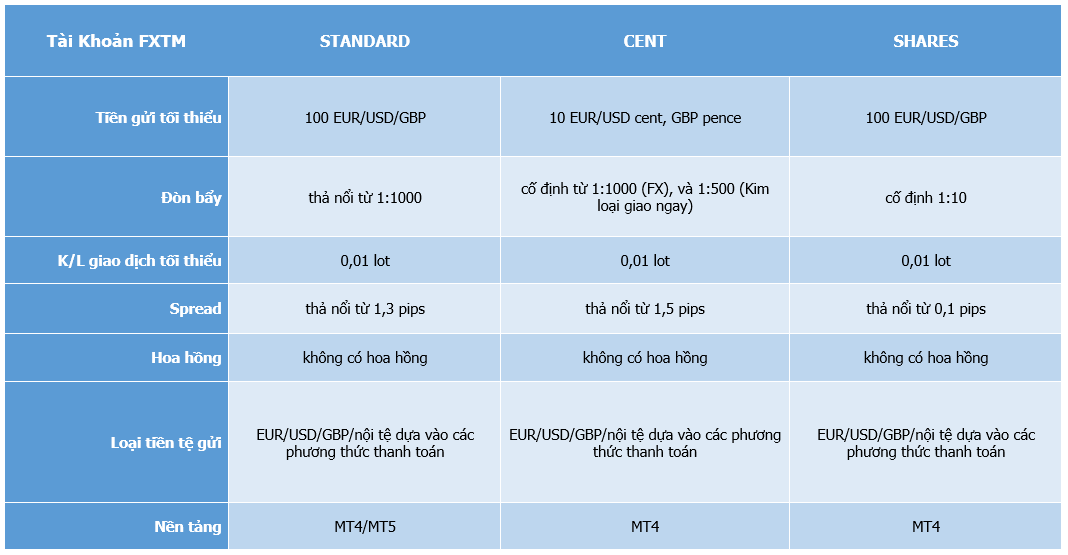 | Tài Khoản FXTM | STANDARD | CENT | SHARES |
|---|---|---|---|
| Tiền gửi tối thiểu | 100 EUR/USD/GBP | 10 EUR/USD cent, GBP pence | 100 EUR/USD/GBP |
| Đòn bẩy | thả nổi từ 1:1000 | cố định từ 1:1000 (FX), và 1:500 (Kim loại giao ngay) | cố định 1:10 |
| K/L giao dịch tối thiểu | 0,01 lot | 0,01 lot | 0,01 lot |
| Spread | thả nổi từ 1,3 pips | thả nổi từ 1,5 pips | thả nổi từ 0,1 pips |
| Hoa hồng | không có hoa hồng | không có hoa hồng | không có hoa hồng |
| Loại tiền tệ gửi | EUR/USD/GBP/nội tệ dựa vào các phương thức thanh toán | EUR/USD/GBP/nội tệ dựa vào các phương thức thanh toán | EUR/USD/GBP/nội tệ dựa vào các phương thức thanh toán |
| Nền tảng | MT4/MT5 | MT4 | MT4 |